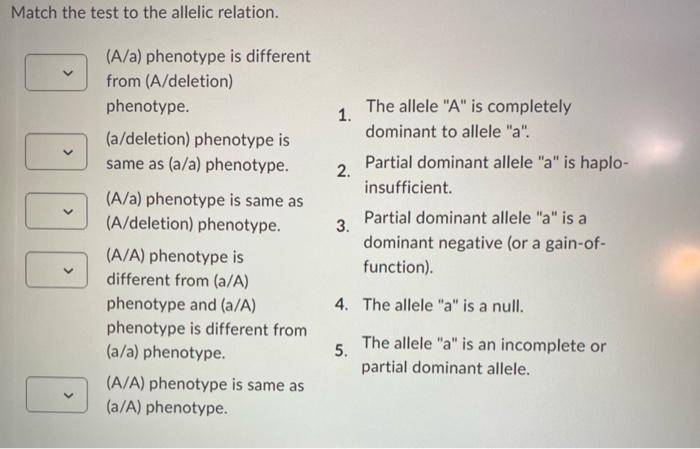 Match the test to the allelic relation.

(A/a) phenotype is different from (A/deletion) phenotype.

(a/deletion) phenotype is same as (a/a) phenotype.

(A/a) phenotype is same as (A/deletion) phenotype.

(A/A) phenotype is different from (a/A) phenotype and (a/A) phenotype is different from (a/a) phenotype.

(A/A) phenotype is same as (a/A) phenotype.

1. The allele "A" is completely dominant to allele "a".

2. Partial dominant allele "a" is haplo-insufficient.

3. Partial dominant allele "a" is a dominant negative (or a gain-of-function).

4. The allele "a" is a null.

5. The allele "a" is an incomplete or partial dominant allele.